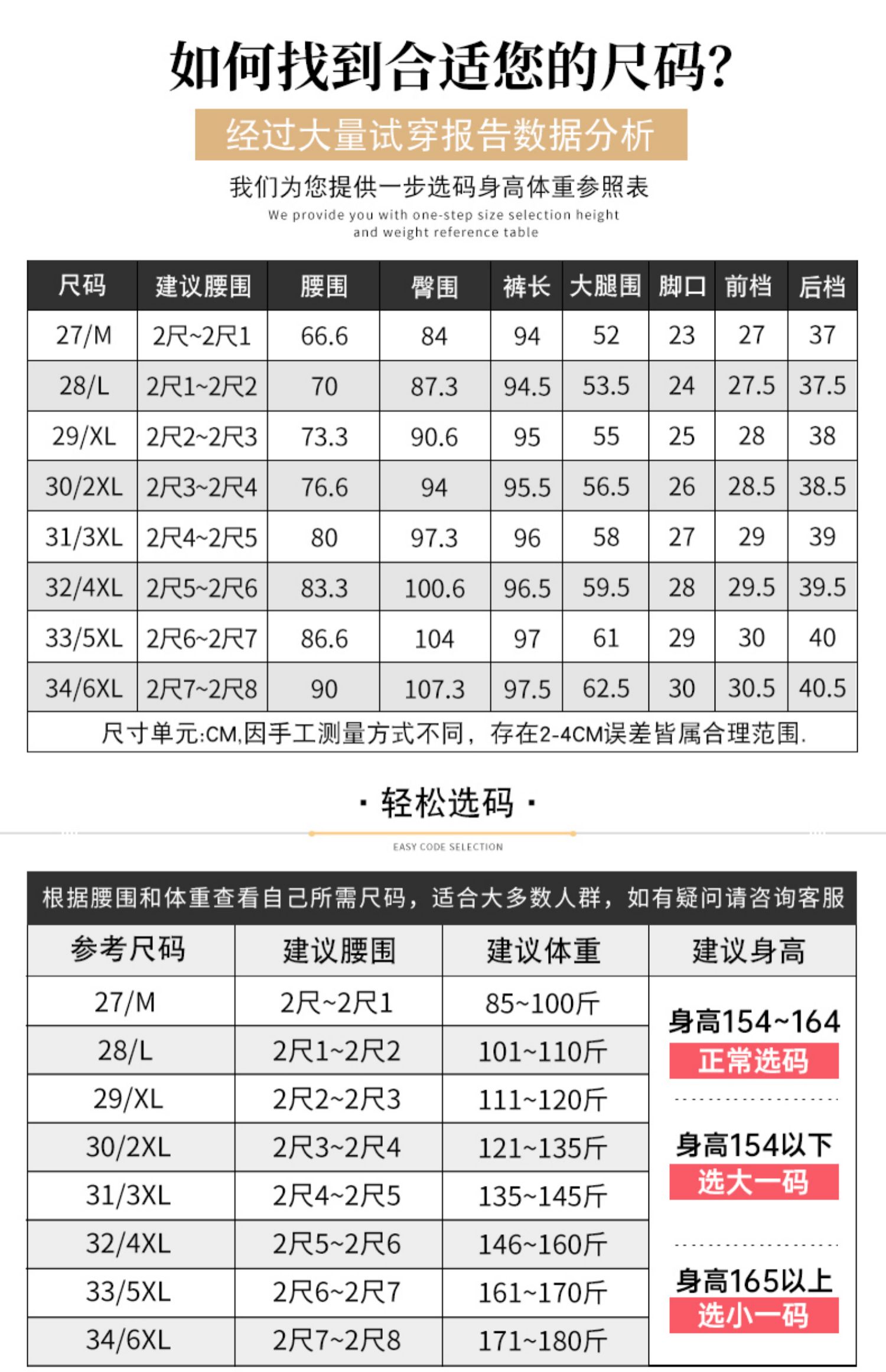 如何找到合适您的尺码?

经过大量试穿报告数据分析

我们为您提供一步选码身高体重参照表

We provide you with one-step size selection height and weight reference table

| 尺码 | 建议腰围 | 腰围 | 臀围 | 裤长 | 大腿围 | 脚口 | 前档 | 后档 |
|---|---|---|---|---|---|---|---|---|
| 27/M | 2尺~2尺1 | 66.6 | 84 | 94 | 52 | 23 | 27 | 37 |
| 28/L | 2尺1~2尺2 | 70 | 87.3 | 94.5 | 53.5 | 24 | 27.5 | 37.5 |
| 29/XL | 2尺2~2尺3 | 73.3 | 90.6 | 95 | 55 | 25 | 28 | 38 |
| 30/2XL | 2尺3~2尺4 | 76.6 | 94 | 95.5 | 56.5 | 26 | 28.5 | 38.5 |
| 31/3XL | 2尺4~2尺5 | 80 | 97.3 | 96 | 58 | 27 | 29 | 39 |
| 32/4XL | 2尺5~2尺6 | 83.3 | 100.6 | 96.5 | 59.5 | 28 | 29.5 | 39.5 |
| 33/5XL | 2尺6~2尺7 | 86.6 | 104 | 97 | 61 | 29 | 30 | 40 |
| 34/6XL | 2尺7~2尺8 | 90 | 107.3 | 97.5 | 62.5 | 30 | 30.5 | 40.5 |

尺寸单元:CM,因手工测量方式不同，存在2-4CM误差皆属合理范围.

· 轻松选码 ·

EASY CODE SELECTION

根据腰围和体重查看自己所需尺码，适合大多数人群，如有疑问请咨询客服

| 参考尺码 | 建议腰围 | 建议体重 | 建议身高 |
|---|---|---|---|
| 27/M | 2尺~2尺1 | 85~100斤 | 身高154~164 正常选码 |
| 28/L | 2尺1~2尺2 | 101~110斤 | |
| 29/XL | 2尺2~2尺3 | 111~120斤 | |
| 30/2XL | 2尺3~2尺4 | 121~135斤 | 身高154以下 选大一码 |
| 31/3XL | 2尺4~2尺5 | 135~145斤 | |
| 32/4XL | 2尺5~2尺6 | 146~160斤 | |
| 33/5XL | 2尺6~2尺7 | 161~170斤 | 身高165以上 选小一码 |
| 34/6XL | 2尺7~2尺8 | 171~180斤 | |